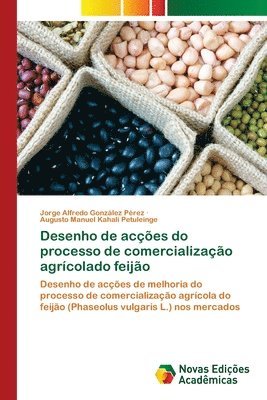 Jorge Alfredo González Pérez · Augusto Manuel Kahali Petuleinge

Desenho de acções do processo de comercialização agrícolado feijão

Desenho de acções de melhoria do processo de comercialização agrícola do feijão (Phaseolus vulgaris L.) nos mercados

Novas Edições Acadêmicas